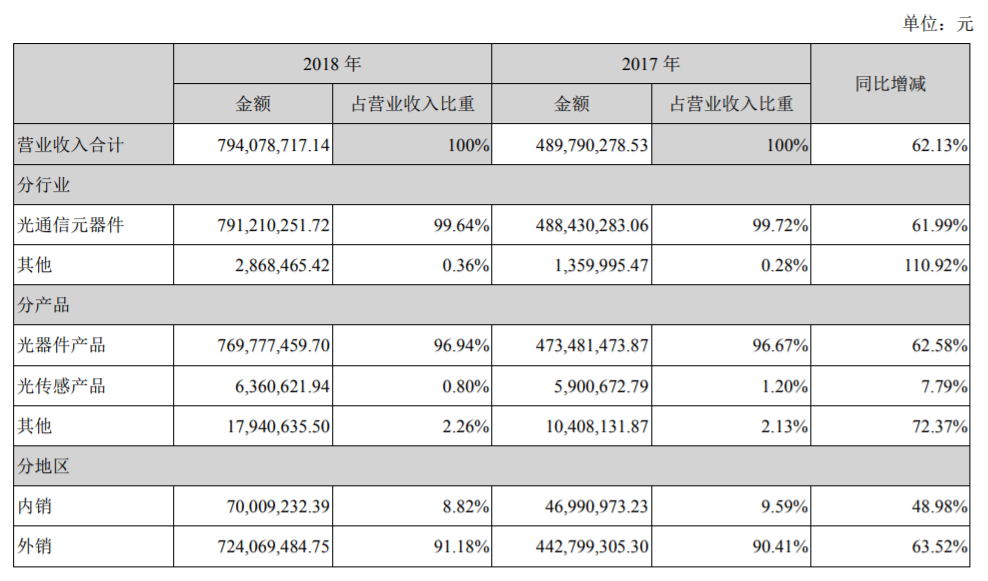 单位：元

| | 2018 年 | | 2017 年 | | 同比增减 |
|---|---|---|---|---|---|
| | 金额 | 占营业收入比重 | 金额 | 占营业收入比重 | |
| 营业收入合计 | 794,078,717.14 | 100% | 489,790,278.53 | 100% | 62.13% |
| 分行业 | | | | | |
| 光通信元器件 | 791,210,251.72 | 99.64% | 488,430,283.06 | 99.72% | 61.99% |
| 其他 | 2,868,465.42 | 0.36% | 1,359,995.47 | 0.28% | 110.92% |
| 分产品 | | | | | |
| 光器件产品 | 769,777,459.70 | 96.94% | 473,481,473.87 | 96.67% | 62.58% |
| 光传感产品 | 6,360,621.94 | 0.80% | 5,900,672.79 | 1.20% | 7.79% |
| 其他 | 17,940,635.50 | 2.26% | 10,408,131.87 | 2.13% | 72.37% |
| 分地区 | | | | | |
| 内销 | 70,009,232.39 | 8.82% | 46,990,973.23 | 9.59% | 48.98% |
| 外销 | 724,069,484.75 | 91.18% | 442,799,305.30 | 90.41% | 63.52% |